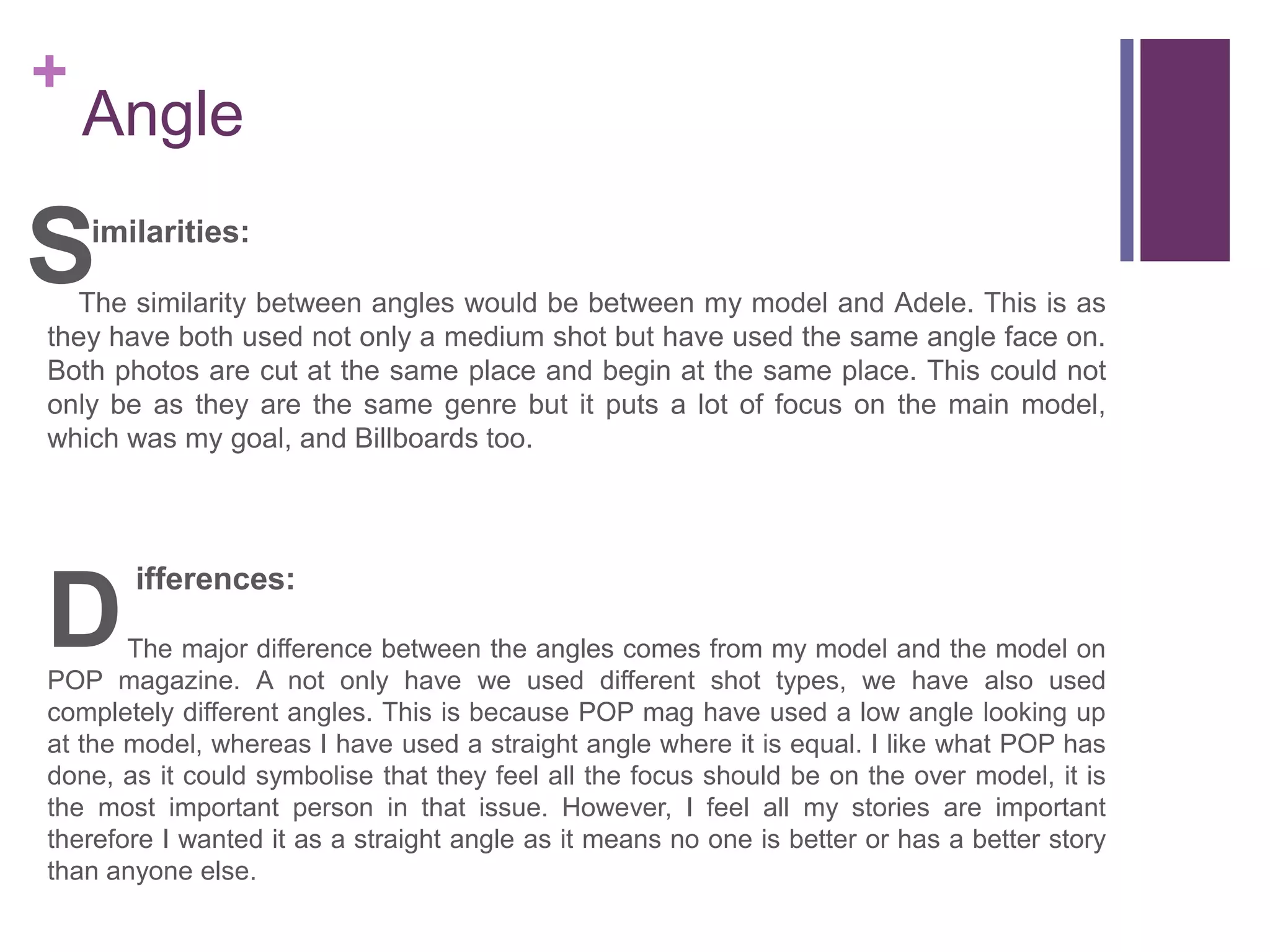 + Angle

Similarities:

The similarity between angles would be between my model and Adele. This is as they have both used not only a medium shot but have used the same angle face on. Both photos are cut at the same place and begin at the same place. This could not only be as they are the same genre but it puts a lot of focus on the main model, which was my goal, and Billboards too.

Differences:

The major difference between the angles comes from my model and the model on POP magazine. A not only have we used different shot types, we have also used completely different angles. This is because POP mag have used a low angle looking up at the model, whereas I have used a straight angle where it is equal. I like what POP has done, as it could symbolise that they feel all the focus should be on the over model, it is the most important person in that issue. However, I feel all my stories are important therefore I wanted it as a straight angle as it means no one is better or has a better story than anyone else.